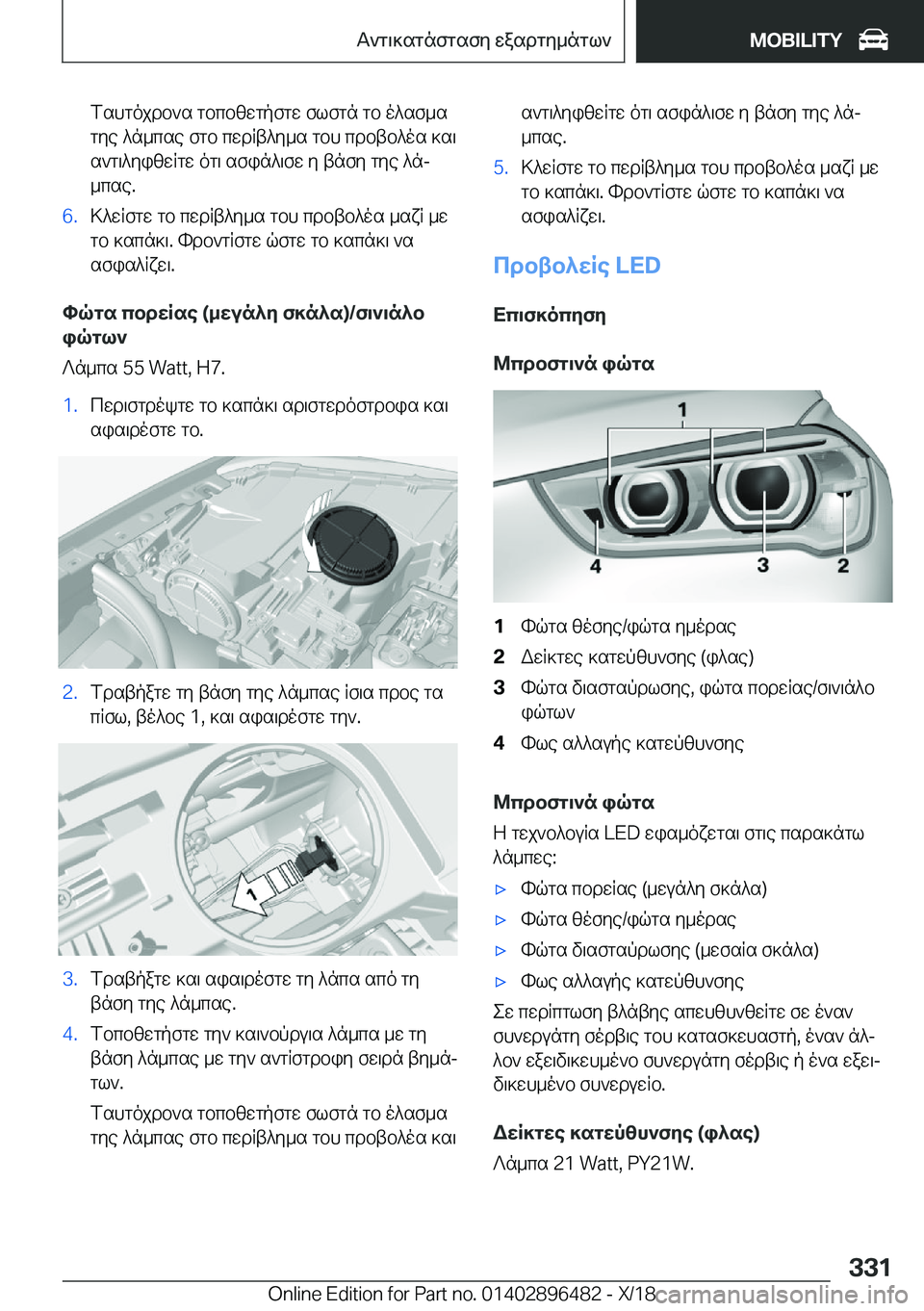 Αντικατάσταση εξαρτημάτων

MOBILITY

Ταυτόχρονα τοποθετήστε σωστά το έλασμα της λάμπας στο περίβλημα του προβολέα και αντιληφθείτε ότι ασφάλισε η βάση της λάμπας.

6. Κλείστε το περίβλημα του προβολέα μαζί με το καπάκι. Φροντίστε ώστε το καπάκι να ασφαλίζει.

Φώτα πορείας (μεγάλη σκάλα)/σινιάλο φώτων

Λάμπα 55 Watt, H7.

1. Περιστρέψτε το καπάκι αριστερόστροφα και αφαιρέστε το.

2. Τραβήξτε τη βάση της λάμπας ίσια προς τα πίσω, βέλος 1, και αφαιρέστε την.

1

3. Τραβήξτε και αφαιρέστε τη λάπα από τη βάση της λάμπας.

4. Τοποθετήστε την καινούργια λάμπα με τη βάση λάμπας με την αντίστροφη σειρά βημάτων.

Ταυτόχρονα τοποθετήστε σωστά το έλασμα της λάμπας στο περίβλημα του προβολέα και αντιληφθείτε ότι ασφάλισε η βάση της λάμπας.

5. Κλείστε το περίβλημα του προβολέα μαζί με το καπάκι. Φροντίστε ώστε το καπάκι να ασφαλίζει.

Προβολείς LED

Επισκόπηση

Μπροστινά φώτα

1
4 3 2

1 Φώτα θέσης/φώτα ημέρας
2 Δείκτες κατεύθυνσης (φλας)
3 Φώτα διασταύρωσης, φώτα πορείας/σινιάλο φώτων
4 Φως αλλαγής κατεύθυνσης

Μπροστινά φώτα

Η τεχνολογία LED εφαμόζεται στις παρακάτω λάμπες:

▷ Φώτα πορείας (μεγάλη σκάλα)
▷ Φώτα θέσης/φώτα ημέρας
▷ Φώτα διασταύρωσης (μεσαία σκάλα)
▷ Φως αλλαγής κατεύθυνσης

Σε περίπτωση βλάβης απευθυνθείτε σε έναν συνεργάτη σέρβις του κατασκευαστή, έναν άλλον εξειδικευμένο συνεργάτη σέρβις ή ένα εξειδικευμένο συνεργείο.

Δείκτες κατεύθυνσης (φλας)

Λάμπα 21 Watt, PY21W.

331

Online Edition for Part no. 01402896482 - X/18 carmanualsonline.info